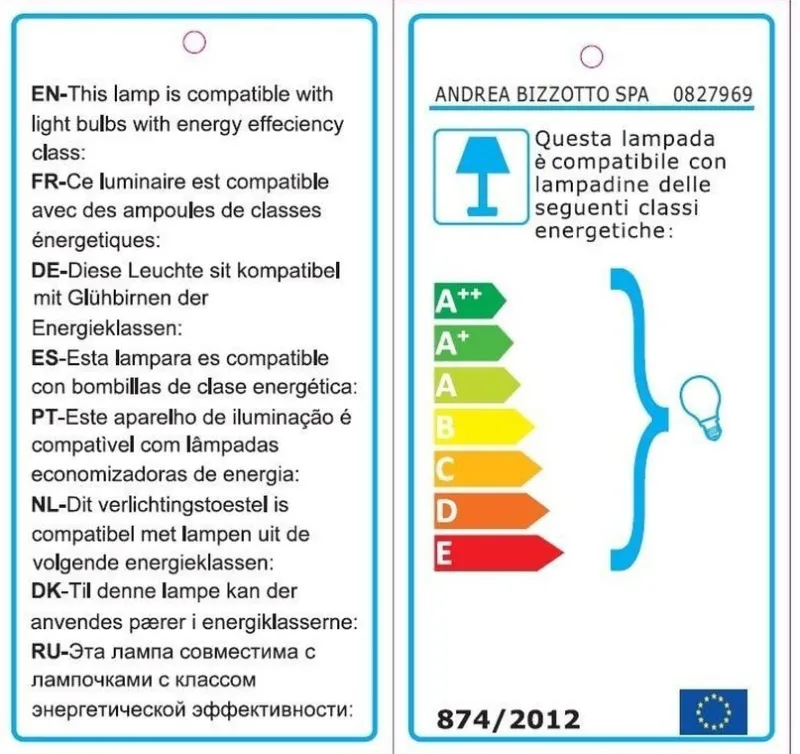 EN-This lamp is compatible with light bulbs with energy effeciency class:
FR-Ce luminaire est compatible avec des ampoules de classes énergetiques:
DE-Diese Leuchte sit kompatibel mit Glühbirnen der Energieklassen:
ES-Esta lampara es compatible con bombillas de clase energética:
PT-Este aparelho de iluminação é compatìvel com lâmpadas economizadoras de energia:
NL-Dit verlichtingstoestel is compatibel met lampen uit de volgende energieklassen:
DK-Til denne lampe kan der anvendes pærer i energiklasserne:
RU-Эта лампа совместима с лампочками с классом энергетической эффективности:

ANDREA BIZZOTTO SPA 0827969

Questa lampada è compatibile con lampadine delle seguenti classi energetiche:

$A^{++}$
$A^{+}$
A
B
C
D
E

874/2012